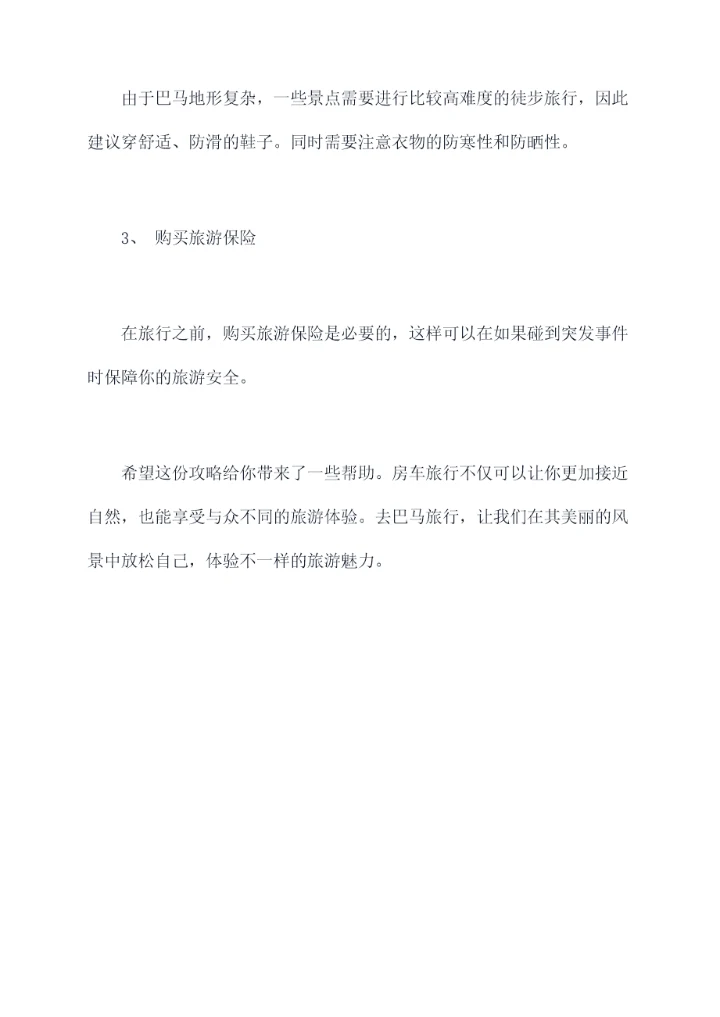 由于巴马地形复杂，一些景点需要进行比较高难度的徒步旅行，因此建议穿舒适、防滑的鞋子。同时需要注意衣物的防寒性和防晒性。

3、 购买旅游保险

在旅行之前，购买旅游保险是必要的，这样可以在如果碰到突发事件时保障你的旅游安全。

希望这份攻略给你带来了一些帮助。房车旅行不仅可以让你更加接近自然，也能享受与众不同的旅游体验。去巴马旅行，让我们在其美丽的风景中放松自己，体验不一样的旅游魅力。